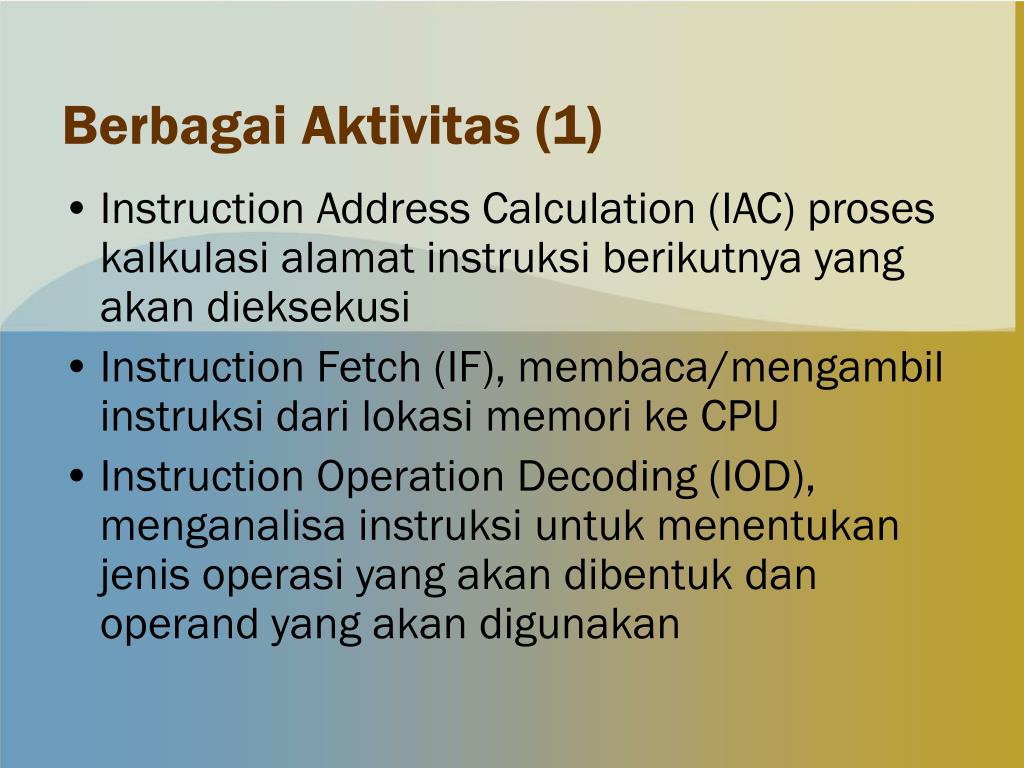 Berbagai Aktivitas (1)

• Instruction Address Calculation (IAC) proses kalkulasi alamat instruksi berikutnya yang akan dieksekusi
• Instruction Fetch (IF), membaca/mengambil instruksi dari lokasi memori ke CPU
• Instruction Operation Decoding (IOD), menganalisa instruksi untuk menentukan jenis operasi yang akan dibentuk dan operand yang akan digunakan